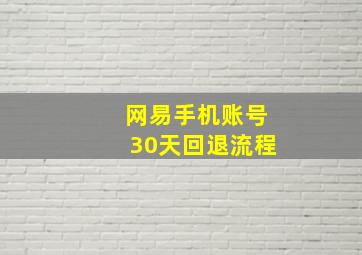 网易手机账号
30天回退流程